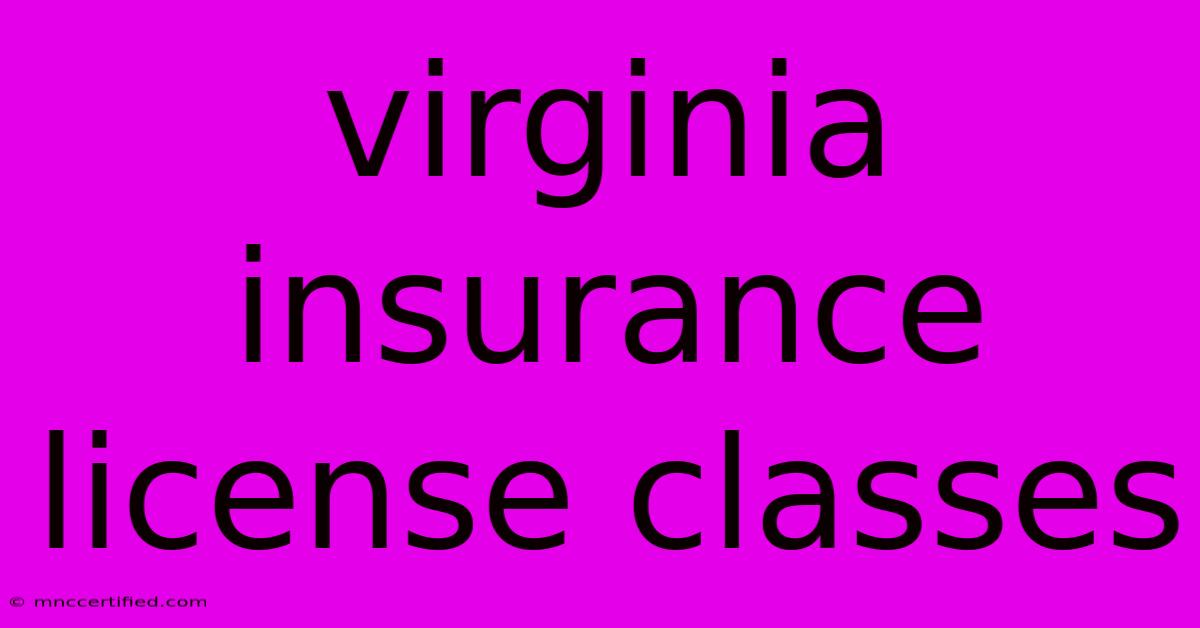 virginia insurance license classes

© mnccertified.com